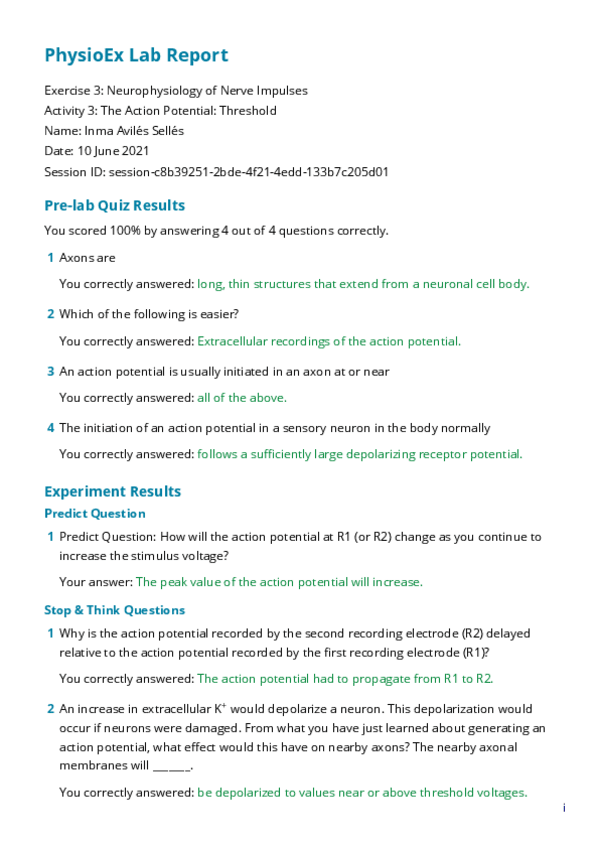 PhysioEx Lab Report

Exercise 3: Neurophysiology of Nerve Impulses
Activity 3: The Action Potential: Threshold
Name: Inma Avilés Sellés
Date: 10 June 2021
Session ID: session-c8b39251-2bde-4f21-4edd-133b7c205d01

Pre-lab Quiz Results

You scored 100% by answering 4 out of 4 questions correctly.

1 Axons are

You correctly answered: long, thin structures that extend from a neuronal cell body.

2 Which of the following is easier?

You correctly answered: Extracellular recordings of the action potential.

3 An action potential is usually initiated in an axon at or near

You correctly answered: all of the above.

4 The initiation of an action potential in a sensory neuron in the body normally

You correctly answered: follows a sufficiently large depolarizing receptor potential.

Experiment Results

Predict Question

1 Predict Question: How will the action potential at R1 (or R2) change as you continue to increase the stimulus voltage?

Your answer: The peak value of the action potential will increase.

Stop & Think Questions

1 Why is the action potential recorded by the second recording electrode (R2) delayed relative to the action potential recorded by the first recording electrode (R1)?

You correctly answered: The action potential had to propagate from R1 to R2.

2 An increase in extracellular $K^+$ would depolarize a neuron. This depolarization would occur if neurons were damaged. From what you have just learned about generating an action potential, what effect would this have on nearby axons? The nearby axonal membranes will ______.

You correctly answered: be depolarized to values near or above threshold voltages.

i